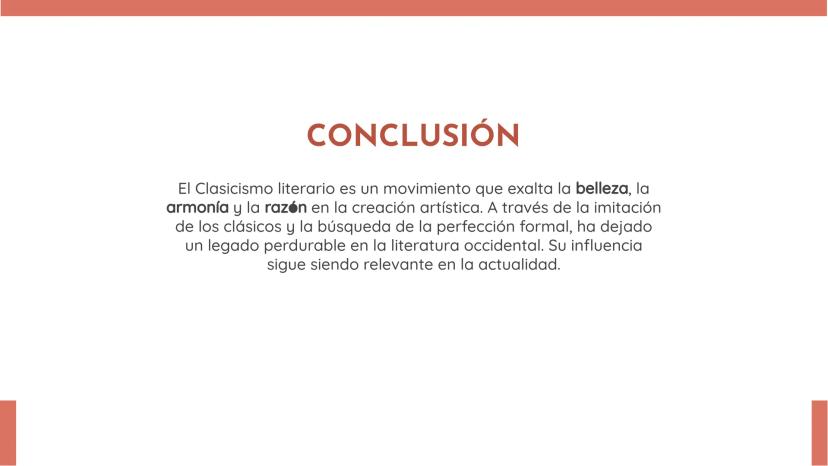 CONCLUSIÓN

El Clasicismo literario es un movimiento que exalta la belleza, la armonía y la razón en la creación artística. A través de la imitación de los clásicos y la búsqueda de la perfección formal, ha dejado un legado perdurable en la literatura occidental. Su influencia sigue siendo relevante en la actualidad.